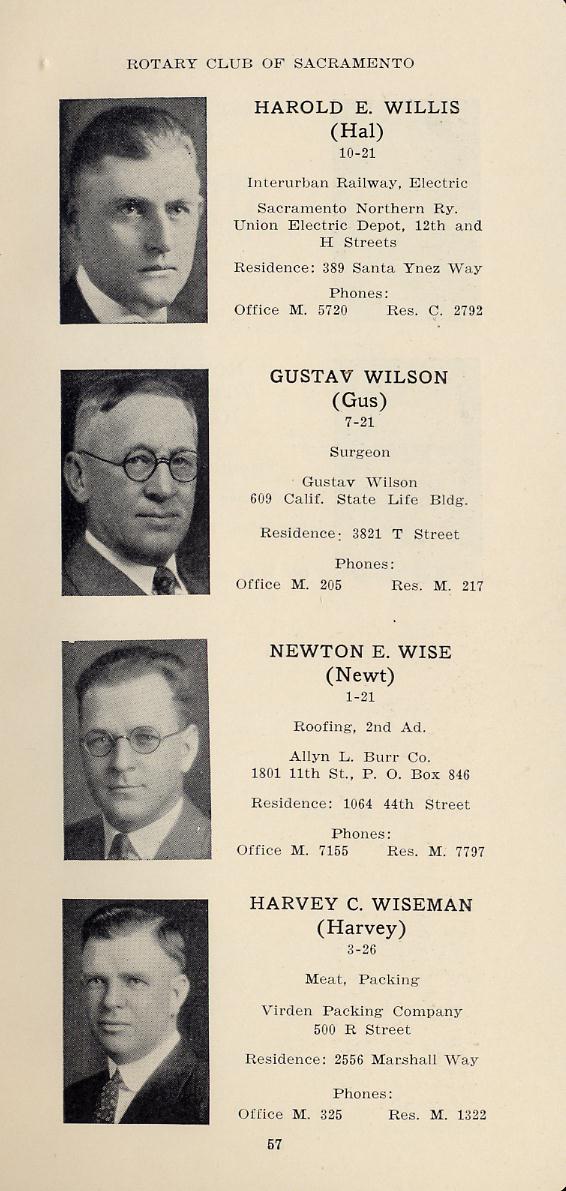 ROTARY CLUB OF SACRAMENTO

HAROLD E. WILLIS
(Hal)
10-21

Interurban Railway, Electric

Sacramento Northern Ry.
Union Electric Depot, 12th and H Streets

Residence: 389 Santa Ynez Way

Phones:
Office M. 5720 Res. C. 2792

GUSTAV WILSON
(Gus)
7-21

Surgeon

Gustav Wilson
609 Calif. State Life Bldg.

Residence: 3821 T Street

Phones:
Office M. 205 Res. M. 217

NEWTON E. WISE
(Newt)
1-21

Roofing, 2nd Ad.

Allyn L. Burr Co.
1801 11th St., P. O. Box 846

Residence: 1064 44th Street

Phones:
Office M. 7155 Res. M. 7797

HARVEY C. WISEMAN
(Harvey)
3-26

Meat, Packing

Virden Packing Company
500 R Street

Residence: 2556 Marshall Way

Phones:
Office M. 325 Res. M. 1322

57